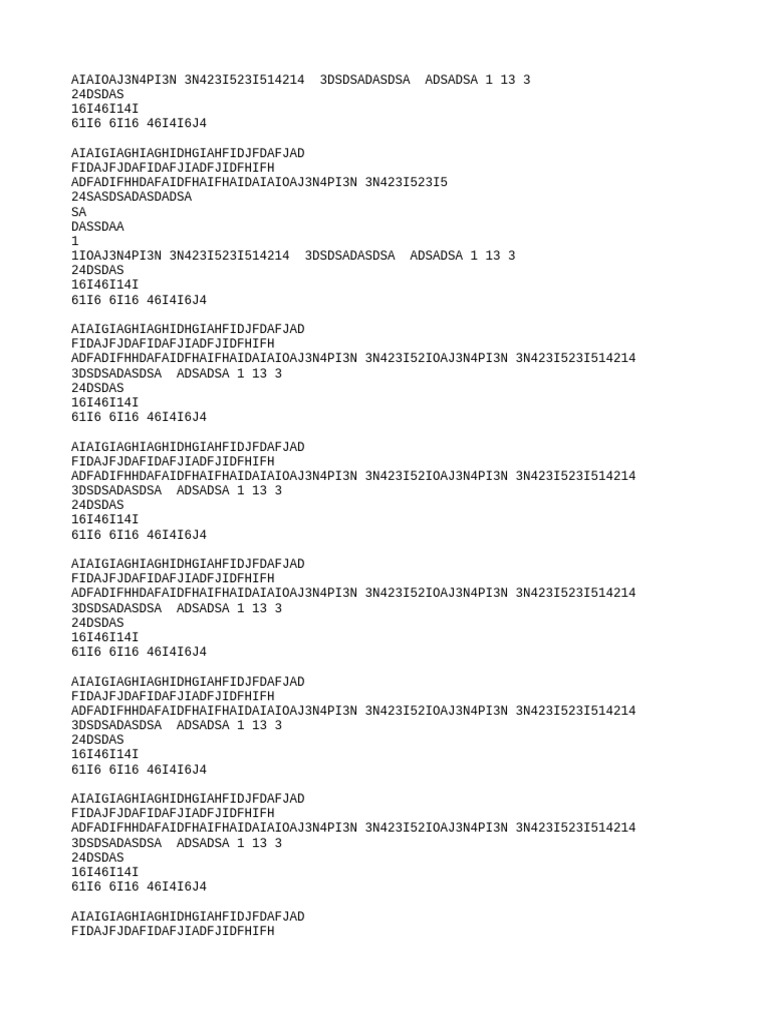 AIAIOAJ3N4PI3N 3N423I523I514214 3DSDSADASDSA ADSADSA 1 13 3
24DSDAS
16I46I14I
61I6 6I16 46I4I6J4

AIAIGIAGHIAGHIDHGIAHFIDJFDAFJAD
FIDAJFJDAFIDAFJIADFJIDFHIFH
ADFADIFHHDAFAIDFHAIFHAIDAIAIOAJ3N4PI3N 3N423I523I5
24SASDSADASDADSA
SA
DASSDAA
1
1IOAJ3N4PI3N 3N423I523I514214 3DSDSADASDSA ADSADSA 1 13 3
24DSDAS
16I46I14I
61I6 6I16 46I4I6J4

AIAIGIAGHIAGHIDHGIAHFIDJFDAFJAD
FIDAJFJDAFIDAFJIADFJIDFHIFH
ADFADIFHHDAFAIDFHAIFHAIDAIAIOAJ3N4PI3N 3N423I52IOAJ3N4PI3N 3N423I523I514214
3DSDSADASDSA ADSADSA 1 13 3
24DSDAS
16I46I14I
61I6 6I16 46I4I6J4

AIAIGIAGHIAGHIDHGIAHFIDJFDAFJAD
FIDAJFJDAFIDAFJIADFJIDFHIFH
ADFADIFHHDAFAIDFHAIFHAIDAIAIOAJ3N4PI3N 3N423I52IOAJ3N4PI3N 3N423I523I514214
3DSDSADASDSA ADSADSA 1 13 3
24DSDAS
16I46I14I
61I6 6I16 46I4I6J4

AIAIGIAGHIAGHIDHGIAHFIDJFDAFJAD
FIDAJFJDAFIDAFJIADFJIDFHIFH
ADFADIFHHDAFAIDFHAIFHAIDAIAIOAJ3N4PI3N 3N423I52IOAJ3N4PI3N 3N423I523I514214
3DSDSADASDSA ADSADSA 1 13 3
24DSDAS
16I46I14I
61I6 6I16 46I4I6J4

AIAIGIAGHIAGHIDHGIAHFIDJFDAFJAD
FIDAJFJDAFIDAFJIADFJIDFHIFH
ADFADIFHHDAFAIDFHAIFHAIDAIAIOAJ3N4PI3N 3N423I52IOAJ3N4PI3N 3N423I523I514214
3DSDSADASDSA ADSADSA 1 13 3
24DSDAS
16I46I14I
61I6 6I16 46I4I6J4

AIAIGIAGHIAGHIDHGIAHFIDJFDAFJAD
FIDAJFJDAFIDAFJIADFJIDFHIFH
ADFADIFHHDAFAIDFHAIFHAIDAIAIOAJ3N4PI3N 3N423I52IOAJ3N4PI3N 3N423I523I514214
3DSDSADASDSA ADSADSA 1 13 3
24DSDAS
16I46I14I
61I6 6I16 46I4I6J4

AIAIGIAGHIAGHIDHGIAHFIDJFDAFJAD
FIDAJFJDAFIDAFJIADFJIDFHIFH